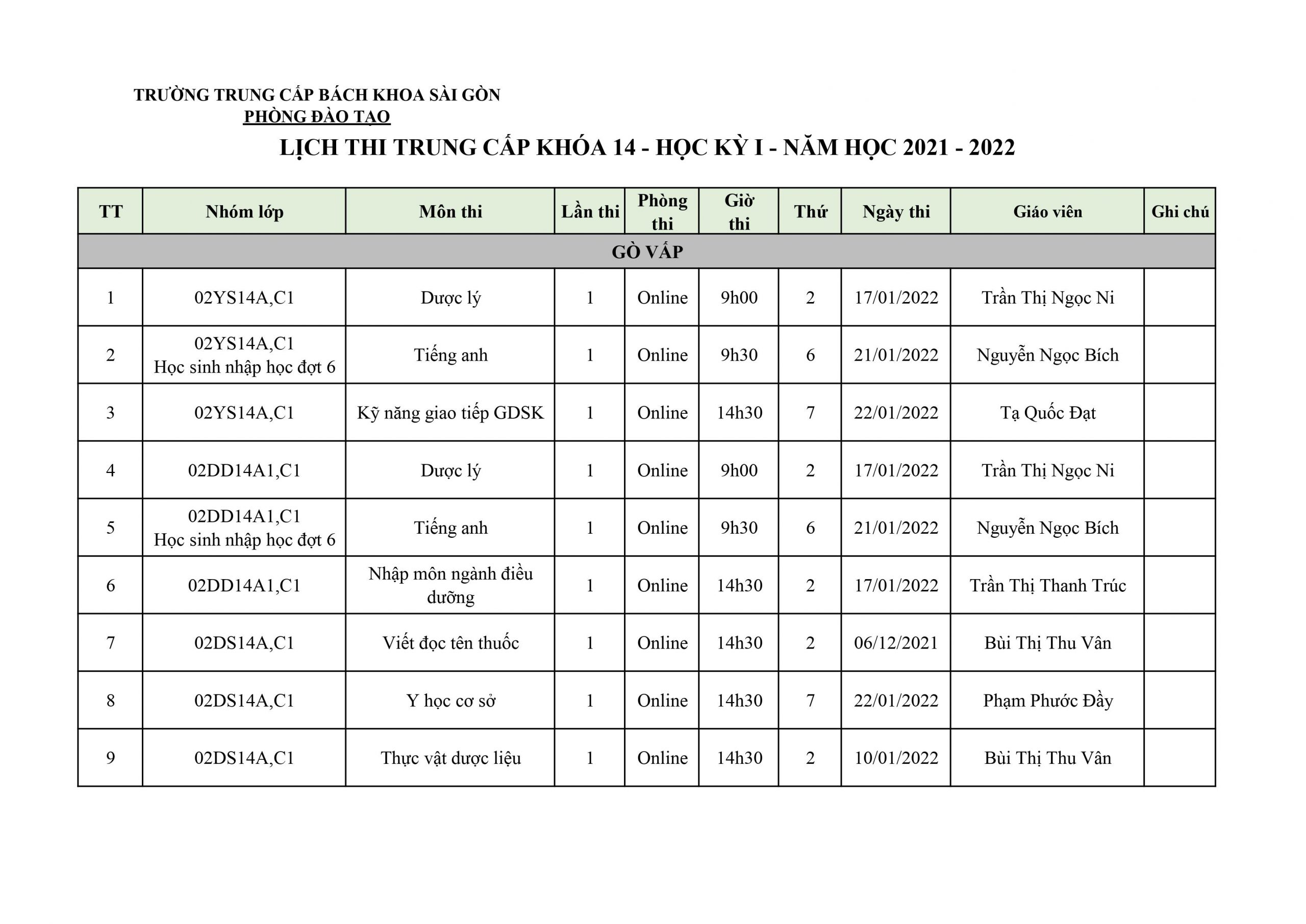 TRƯỜNG TRUNG CẤP BÁCH KHOA SÀI GÒN
PHÒNG ĐÀO TẠO

LỊCH THI TRUNG CẤP KHÓA 14 - HỌC KỲ I - NĂM HỌC 2021 - 2022

| TT | Nhóm lớp | Môn thi | Lần thi | Phòng thi | Giờ thi | Thứ | Ngày thi | Giáo viên | Ghi chú |
|---|---|---|---|---|---|---|---|---|---|
| GÒ VẤP | | | | | | | | | |
| 1 | 02YS14A,C1 | Dược lý | 1 | Online | 9h00 | 2 | 17/01/2022 | Trần Thị Ngọc Ni | |
| 2 | 02YS14A,C1 Học sinh nhập học đợt 6 | Tiếng anh | 1 | Online | 9h30 | 6 | 21/01/2022 | Nguyễn Ngọc Bích | |
| 3 | 02YS14A,C1 | Kỹ năng giao tiếp GDSK | 1 | Online | 14h30 | 7 | 22/01/2022 | Tạ Quốc Đạt | |
| 4 | 02DD14A1,C1 | Dược lý | 1 | Online | 9h00 | 2 | 17/01/2022 | Trần Thị Ngọc Ni | |
| 5 | 02DD14A1,C1 Học sinh nhập học đợt 6 | Tiếng anh | 1 | Online | 9h30 | 6 | 21/01/2022 | Nguyễn Ngọc Bích | |
| 6 | 02DD14A1,C1 | Nhập môn ngành điều dưỡng | 1 | Online | 14h30 | 2 | 17/01/2022 | Trần Thị Thanh Trúc | |
| 7 | 02DS14A,C1 | Viết đọc tên thuốc | 1 | Online | 14h30 | 2 | 06/12/2021 | Bùi Thị Thu Vân | |
| 8 | 02DS14A,C1 | Y học cơ sở | 1 | Online | 14h30 | 7 | 22/01/2022 | Phạm Phước Đầy | |
| 9 | 02DS14A,C1 | Thực vật dược liệu | 1 | Online | 14h30 | 2 | 10/01/2022 | Bùi Thị Thu Vân | |